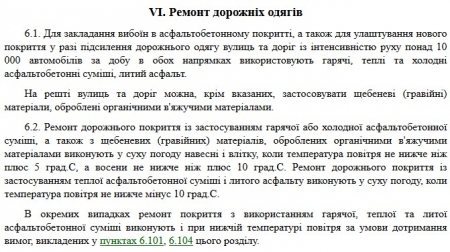 VI. Ремонт дорожніх одягів

6.1. Для закладання вибоїн в асфальтобетонному покритті, а також для улаштування нового покриття у разі підсилення дорожнього одягу вулиць та доріг із інтенсивністю руху понад 10 000 автомобілів за добу в обох напрямках використовують гарячі, теплі та холодні асфальтобетонні суміші, литий асфальт.

На решті вулиць та доріг можна, крім вказаних, застосовувати щебеневі (гравійні) матеріали, оброблені органічними в'яжучими матеріалами.

6.2. Ремонт дорожнього покриття із застосуванням гарячої або холодної асфальтобетонної суміші, а також з щебеневих (гравійних) матеріалів, оброблених органічними в'яжучими матеріалами виконують у суху погоду навесні і влітку, коли температура повітря не нижче ніж плюс 5 град.С, а восени не нижче ніж плюс 10 град.С. Ремонт дорожнього покриття із застосуванням теплої асфальтобетонної суміші і литого асфальту виконують у суху погоду, коли температура повітря не нижче мінус 10 град.С.

В окремих випадках ремонт покриття з використанням гарячої, теплої та литої асфальтобетонної суміші виконують і при нижчій температурі повітря за умови дотримання вимог, викладених у пунктах 6.101, 6.104 цього розділу.